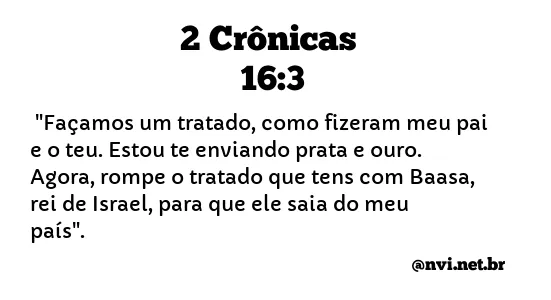 2 Crônicas
16:3

"Façamos um tratado, como fizeram meu pai e o teu. Estou te enviando prata e ouro. Agora, rompe o tratado que tens com Baasa, rei de Israel, para que ele saia do meu país".

@nvi.net.br